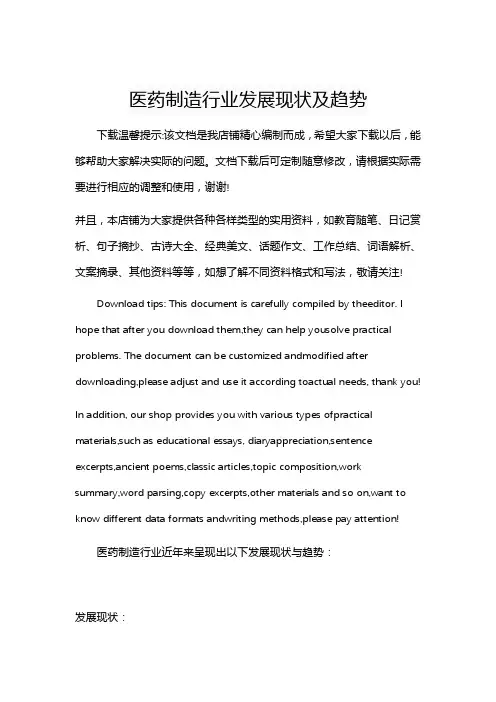 医药制造行业发展现状及趋势

下载温馨提示:该文档是我店铺精心编制而成，希望大家下载以后，能够帮助大家解决实际的问题。文档下载后可定制随意修改，请根据实际需要进行相应的调整和使用，谢谢!

并且，本店铺为大家提供各种各样类型的实用资料，如教育随笔、日记赏析、句子摘抄、古诗大全、经典美文、话题作文、工作总结、词语解析、文案摘录、其他资料等等，如想了解不同资料格式和写法，敬请关注!

Download tips: This document is carefully compiled by theeditor. I hope that after you download them,they can help yousolve practical problems. The document can be customized andmodified after downloading,please adjust and use it according toactual needs, thank you!

In addition, our shop provides you with various types ofpractical materials,such as educational essays, diaryappreciation,sentence excerpts,ancient poems,classic articles,topic composition,work summary,word parsing,copy excerpts,other materials and so on,want to know different data formats andwriting methods,please pay attention!

医药制造行业近年来呈现出以下发展现状与趋势：

发展现状：